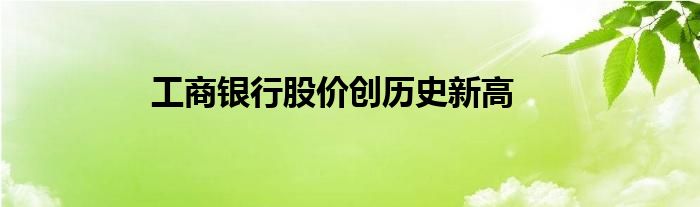 工商银行股价创历史新高